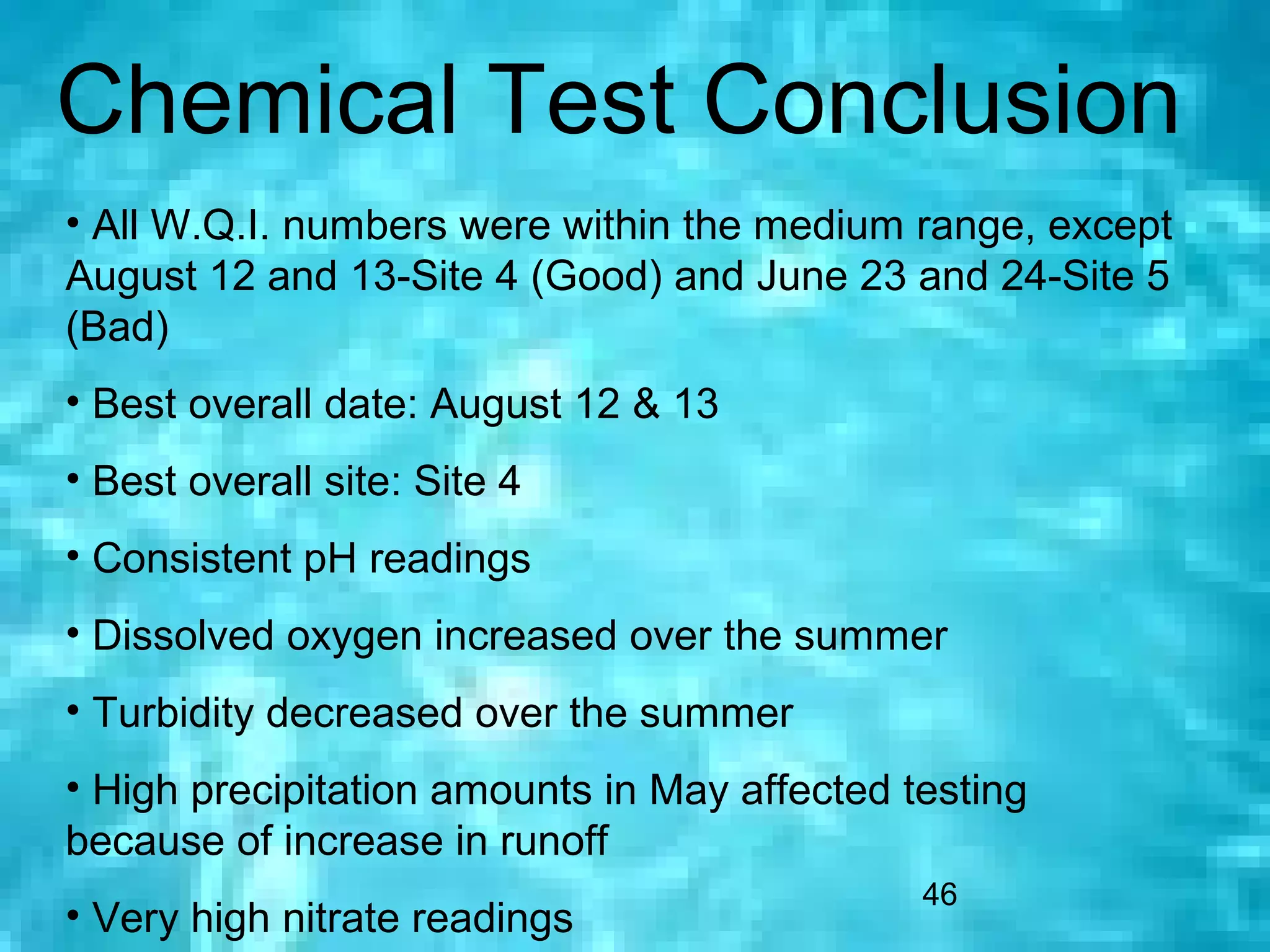 Chemical Test Conclusion

• All W.Q.I. numbers were within the medium range, except August 12 and 13-Site 4 (Good) and June 23 and 24-Site 5 (Bad)

• Best overall date: August 12 & 13

• Best overall site: Site 4

• Consistent pH readings

• Dissolved oxygen increased over the summer

• Turbidity decreased over the summer

• High precipitation amounts in May affected testing because of increase in runoff

• Very high nitrate readings

46